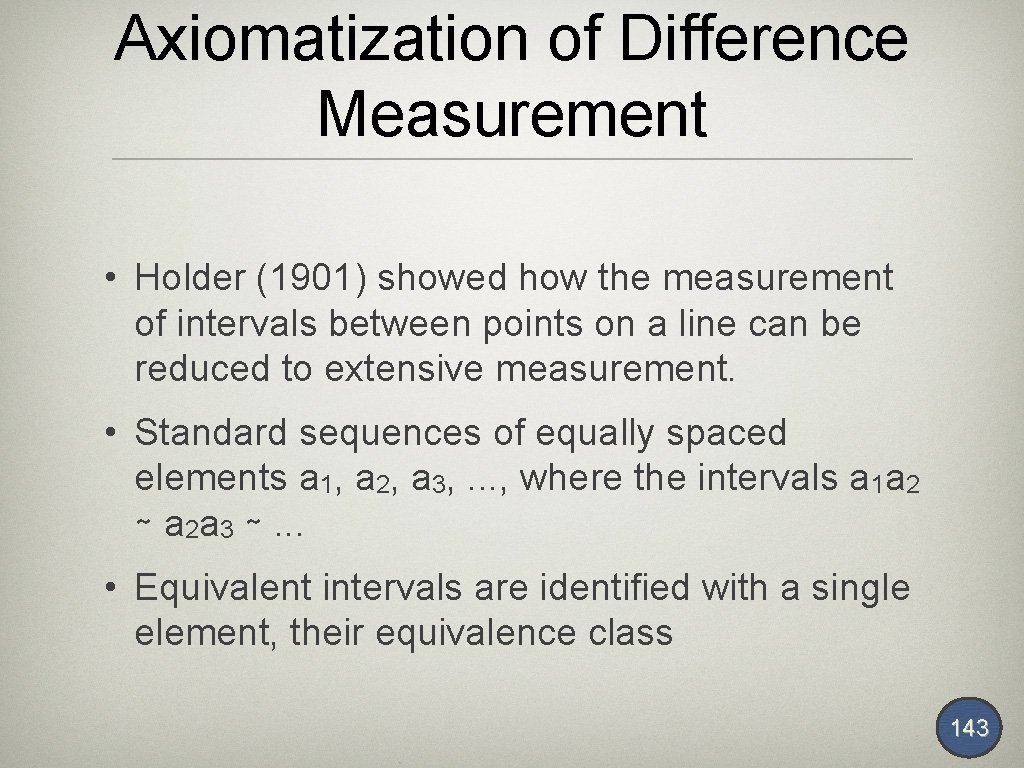 Axiomatization of Difference Measurement

• Holder (1901) showed how the measurement of intervals between points on a line can be reduced to extensive measurement.

• Standard sequences of equally spaced elements $a_1$, $a_2$, $a_3$, ..., where the intervals $a_1a_2$ ~ $a_2a_3$ ~ ...

• Equivalent intervals are identified with a single element, their equivalence class

143